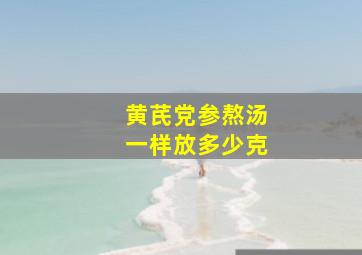 黄芪党参熬汤
一样放多少克